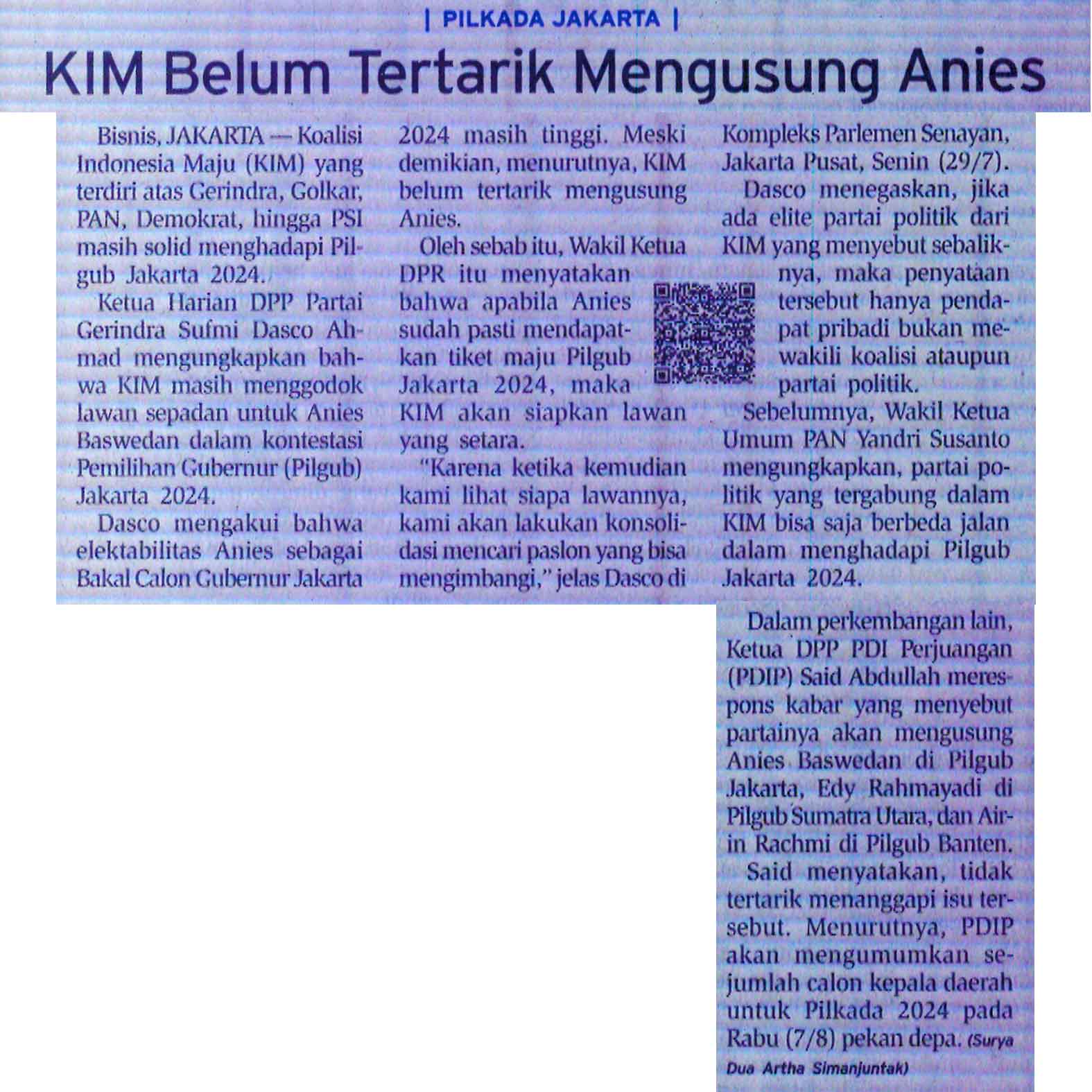 | PILKADA JAKARTA |

KIM Belum Tertarik Mengusung Anies

Bisnis, JAKARTA — Koalisi Indonesia Maju (KIM) yang terdiri atas Gerindra, Golkar, PAN, Demokrat, hingga PSI masih solid menghadapi Pilgub Jakarta 2024.

Ketua Harian DPP Partai Gerindra Sufmi Dasco Ahmad mengungkapkan bahwa KIM masih menggodok lawan sepadan untuk Anies Baswedan dalam kontestasi Pemilihan Gubernur (Pilgub) Jakarta 2024.

Dasco mengakui bahwa elektabilitas Anies sebagai Bakal Calon Gubernur Jakarta 2024 masih tinggi. Meski demikian, menurutnya, KIM belum tertarik mengusung Anies.

Oleh sebab itu, Wakil Ketua DPR itu menyatakan bahwa apabila Anies sudah pasti mendapatkan tiket maju Pilgub Jakarta 2024, maka KIM akan siapkan lawan yang setara.

"Karena ketika kemudian kami lihat siapa lawannya, kami akan lakukan konsolidasi mencari paslon yang bisa mengimbangi," jelas Dasco di Kompleks Parlemen Senayan, Jakarta Pusat, Senin (29/7).

Dasco menegaskan, jika ada elite partai politik dari KIM yang menyebut sebaliknya, maka penyataan tersebut hanya pendapat pribadi bukan mewakili koalisi ataupun partai politik.

Sebelumnya, Wakil Ketua Umum PAN Yandri Susanto mengungkapkan, partai politik yang tergabung dalam KIM bisa saja berbeda jalan dalam menghadapi Pilgub Jakarta 2024.

Dalam perkembangan lain, Ketua DPP PDI Perjuangan (PDIP) Said Abdullah merespons kabar yang menyebut partainya akan mengusung Anies Baswedan di Pilgub Jakarta, Edy Rahmayadi di Pilgub Sumatra Utara, dan Airin Rachmi di Pilgub Banten.

Said menyatakan, tidak tertarik menanggapi isu tersebut. Menurutnya, PDIP akan mengumumkan sejumlah calon kepala daerah untuk Pilkada 2024 pada Rabu (7/8) pekan depa. (Surya Dua Artha Simanjuntak)